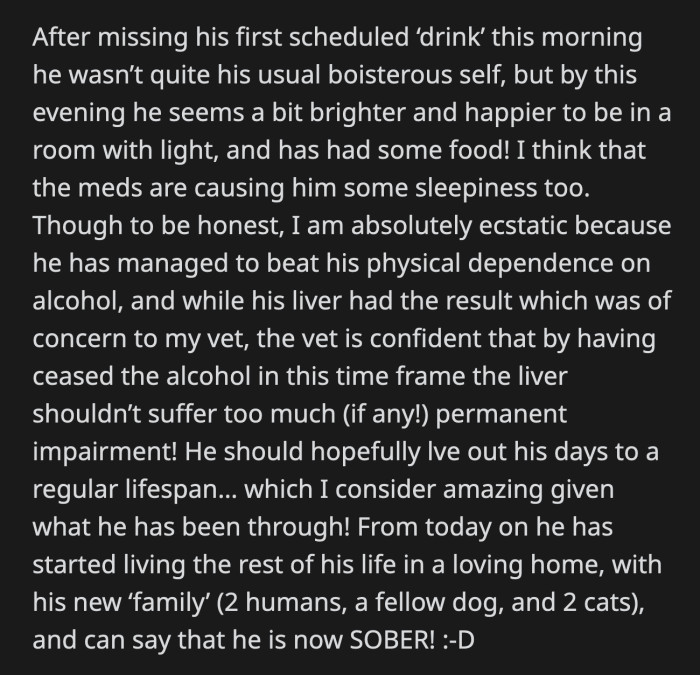 After missing his first scheduled ‘drink’ this morning he wasn’t quite his usual boisterous self, but by this evening he seems a bit brighter and happier to be in a room with light, and has had some food! I think that the meds are causing him some sleepiness too. Though to be honest, I am absolutely ecstatic because he has managed to beat his physical dependence on alcohol, and while his liver had the result which was of concern to my vet, the vet is confident that by having ceased the alcohol in this time frame the liver shouldn’t suffer too much (if any!) permanent impairment! He should hopefully lve out his days to a regular lifespan… which I consider amazing given what he has been through! From today on he has started living the rest of his life in a loving home, with his new ‘family’ (2 humans, a fellow dog, and 2 cats), and can say that he is now SOBER! :-D